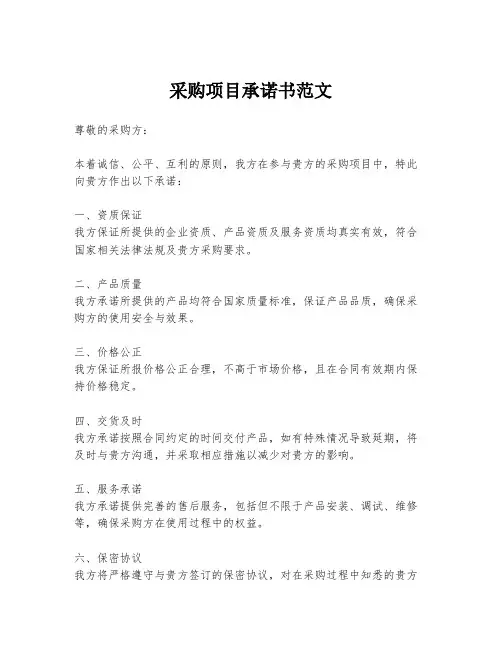 采购项目承诺书范文

尊敬的采购方：

本着诚信、公平、互利的原则，我方在参与贵方的采购项目中，特此向贵方作出以下承诺：

一、资质保证
我方保证所提供的企业资质、产品资质及服务资质均真实有效，符合国家相关法律法规及贵方采购要求。

二、产品质量
我方承诺所提供的产品均符合国家质量标准，保证产品品质，确保采购方的使用安全与效果。

三、价格公正
我方保证所报价格公正合理，不高于市场价格，且在合同有效期内保持价格稳定。

四、交货及时
我方承诺按照合同约定的时间交付产品，如有特殊情况导致延期，将及时与贵方沟通，并采取相应措施以减少对贵方的影响。

五、服务承诺
我方承诺提供完善的售后服务，包括但不限于产品安装、调试、维修等，确保采购方在使用过程中的权益。

六、保密协议
我方将严格遵守与贵方签订的保密协议，对在采购过程中知悉的贵方